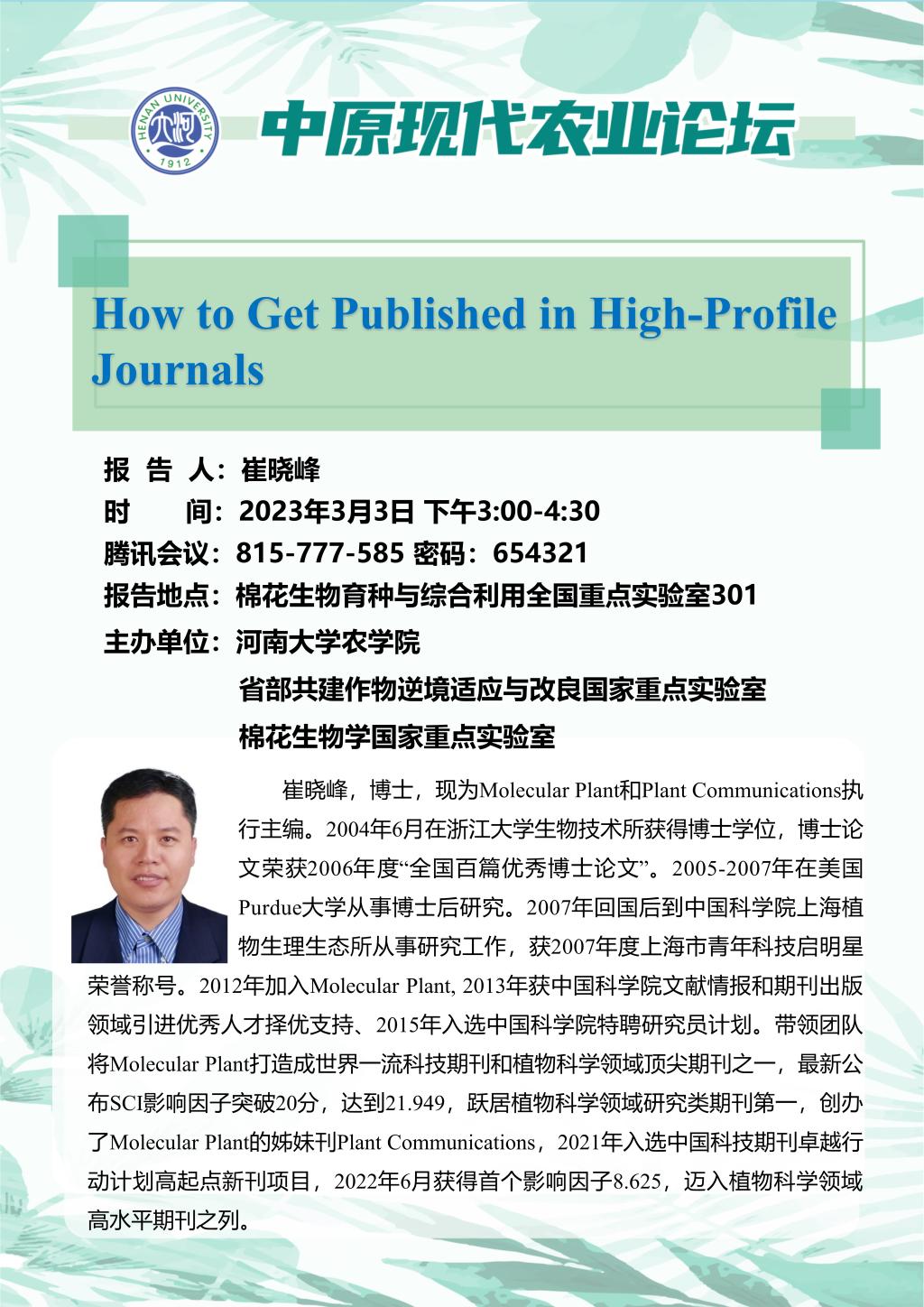 HENAN UNIVERSITY
1912

中原现代农业论坛

How to Get Published in High-Profile Journals

报 告 人：崔晓峰
时 间：2023年3月3日 下午3:00-4:30
腾讯会议：815-777-585 密码：654321
报告地点：棉花生物育种与综合利用全国重点实验室301
主办单位：河南大学农学院
省部共建作物逆境适应与改良国家重点实验室
棉花生物学国家重点实验室

崔晓峰，博士，现为Molecular Plant和Plant Communications执行主编。2004年6月在浙江大学生物技术所获得博士学位，博士论文荣获2006年度“全国百篇优秀博士论文”。2005-2007年在美国Purdue大学从事博士后研究。2007年回国后到中国科学院上海植物生理生态所从事研究工作，获2007年度上海市青年科技启明星荣誉称号。2012年加入Molecular Plant, 2013年获中国科学院文献情报和期刊出版领域引进优秀人才择优支持、2015年入选中国科学院特聘研究员计划。带领团队将Molecular Plant打造成世界一流科技期刊和植物科学领域顶尖期刊之一，最新公布SCI影响因子突破20分，达到21.949，跃居植物科学领域研究类期刊第一，创办了Molecular Plant的姊妹刊Plant Communications，2021年入选中国科技期刊卓越行动计划高起点新刊项目，2022年6月获得首个影响因子8.625，迈入植物科学领域高水平期刊之列。